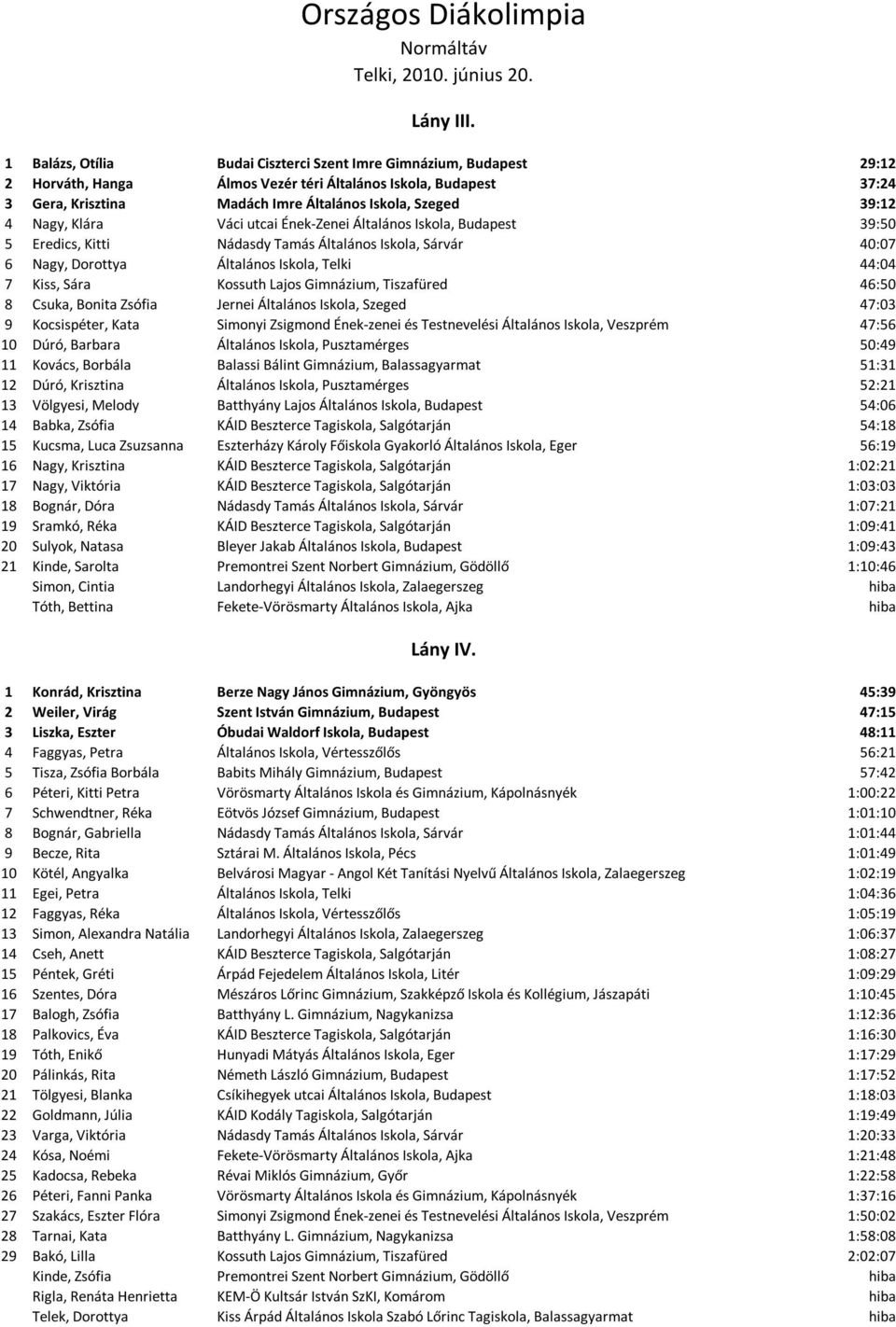 Országos Diákolimpia
Normáltáv
Telki, 2010. június 20.

Lány III.

| | | | |
|---|---|---|---|
| 1 | Balázs, Otília | Budai Ciszterci Szent Imre Gimnázium, Budapest | 29:12 |
| 2 | Horváth, Hanga | Álmos Vezér téri Általános Iskola, Budapest | 37:24 |
| 3 | Gera, Krisztina | Madách Imre Általános Iskola, Szeged | 39:12 |
| 4 | Nagy, Klára | Váci utcai Ének-Zenei Általános Iskola, Budapest | 39:50 |
| 5 | Eredics, Kitti | Nádasdy Tamás Általános Iskola, Sárvár | 40:07 |
| 6 | Nagy, Dorottya | Általános Iskola, Telki | 44:04 |
| 7 | Kiss, Sára | Kossuth Lajos Gimnázium, Tiszafüred | 46:50 |
| 8 | Csuka, Bonita Zsófia | Jernei Általános Iskola, Szeged | 47:03 |
| 9 | Kocsispéter, Kata | Simonyi Zsigmond Ének-zenei és Testnevelési Általános Iskola, Veszprém | 47:56 |
| 10 | Dúró, Barbara | Általános Iskola, Pusztamérges | 50:49 |
| 11 | Kovács, Borbála | Balassi Bálint Gimnázium, Balassagyarmat | 51:31 |
| 12 | Dúró, Krisztina | Általános Iskola, Pusztamérges | 52:21 |
| 13 | Völgyesi, Melody | Batthyány Lajos Általános Iskola, Budapest | 54:06 |
| 14 | Babka, Zsófia | KÁID Beszterce Tagiskola, Salgótarján | 54:18 |
| 15 | Kucsma, Luca Zsuzsanna | Eszterházy Károly Főiskola Gyakorló Általános Iskola, Eger | 56:19 |
| 16 | Nagy, Krisztina | KÁID Beszterce Tagiskola, Salgótarján | 1:02:21 |
| 17 | Nagy, Viktória | KÁID Beszterce Tagiskola, Salgótarján | 1:03:03 |
| 18 | Bognár, Dóra | Nádasdy Tamás Általános Iskola, Sárvár | 1:07:21 |
| 19 | Sramkó, Réka | KÁID Beszterce Tagiskola, Salgótarján | 1:09:41 |
| 20 | Sulyok, Natasa | Bleyer Jakab Általános Iskola, Budapest | 1:09:43 |
| 21 | Kinde, Sarolta | Premontrei Szent Norbert Gimnázium, Gödöllő | 1:10:46 |
| | Simon, Cintia | Landorhegyi Általános Iskola, Zalaegerszeg | hiba |
| | Tóth, Bettina | Fekete-Vörösmarty Általános Iskola, Ajka | hiba |

Lány IV.

| | | | |
|---|---|---|---|
| 1 | Konrád, Krisztina | Berze Nagy János Gimnázium, Gyöngyös | 45:39 |
| 2 | Weiler, Virág | Szent István Gimnázium, Budapest | 47:15 |
| 3 | Liszka, Eszter | Óbudai Waldorf Iskola, Budapest | 48:11 |
| 4 | Faggyas, Petra | Általános Iskola, Vértesszőlős | 56:21 |
| 5 | Tisza, Zsófia Borbála | Babits Mihály Gimnázium, Budapest | 57:42 |
| 6 | Péteri, Kitti Petra | Vörösmarty Általános Iskola és Gimnázium, Kápolnásnyék | 1:00:22 |
| 7 | Schwendtner, Réka | Eötvös József Gimnázium, Budapest | 1:01:10 |
| 8 | Bognár, Gabriella | Nádasdy Tamás Általános Iskola, Sárvár | 1:01:44 |
| 9 | Becze, Rita | Sztárai M. Általános Iskola, Pécs | 1:01:49 |
| 10 | Kötél, Angyalka | Belvárosi Magyar - Angol Két Tanítási Nyelvű Általános Iskola, Zalaegerszeg | 1:02:19 |
| 11 | Egei, Petra | Általános Iskola, Telki | 1:04:36 |
| 12 | Faggyas, Réka | Általános Iskola, Vértesszőlős | 1:05:19 |
| 13 | Simon, Alexandra Natália | Landorhegyi Általános Iskola, Zalaegerszeg | 1:06:37 |
| 14 | Cseh, Anett | KÁID Beszterce Tagiskola, Salgótarján | 1:08:27 |
| 15 | Péntek, Gréti | Árpád Fejedelem Általános Iskola, Litér | 1:09:29 |
| 16 | Szentes, Dóra | Mészáros Lőrinc Gimnázium, Szakképző Iskola és Kollégium, Jászapáti | 1:10:45 |
| 17 | Balogh, Zsófia | Batthyány L. Gimnázium, Nagykanizsa | 1:12:36 |
| 18 | Palkovics, Éva | KÁID Beszterce Tagiskola, Salgótarján | 1:16:30 |
| 19 | Tóth, Enikő | Hunyadi Mátyás Általános Iskola, Eger | 1:17:29 |
| 20 | Pálinkás, Rita | Németh László Gimnázium, Budapest | 1:17:52 |
| 21 | Tölgyesi, Blanka | Csíkihegyek utcai Általános Iskola, Budapest | 1:18:03 |
| 22 | Goldmann, Júlia | KÁID Kodály Tagiskola, Salgótarján | 1:19:49 |
| 23 | Varga, Viktória | Nádasdy Tamás Általános Iskola, Sárvár | 1:20:33 |
| 24 | Kósa, Noémi | Fekete-Vörösmarty Általános Iskola, Ajka | 1:21:48 |
| 25 | Kadocsa, Rebeka | Révai Miklós Gimnázium, Győr | 1:22:58 |
| 26 | Péteri, Fanni Panka | Vörösmarty Általános Iskola és Gimnázium, Kápolnásnyék | 1:37:16 |
| 27 | Szakács, Eszter Flóra | Simonyi Zsigmond Ének-zenei és Testnevelési Általános Iskola, Veszprém | 1:50:02 |
| 28 | Tarnai, Kata | Batthyány L. Gimnázium, Nagykanizsa | 1:58:08 |
| 29 | Bakó, Lilla | Kossuth Lajos Gimnázium, Tiszafüred | 2:02:07 |
| | Kinde, Zsófia | Premontrei Szent Norbert Gimnázium, Gödöllő | hiba |
| | Rigla, Renáta Henrietta | KEM-Ö Kultsár István SzKI, Komárom | hiba |
| | Telek, Dorottya | Kiss Árpád Általános Iskola Szabó Lőrinc Tagiskola, Balassagyarmat | hiba |